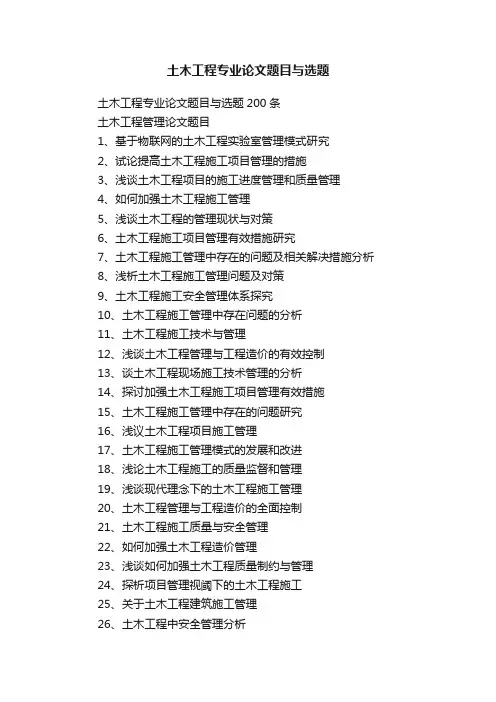 土木工程专业论文题目与选题

土木工程专业论文题目与选题 200 条
土木工程管理论文题目
1、基于物联网的土木工程实验室管理模式研究
2、试论提高土木工程施工项目管理的措施
3、浅谈土木工程项目的施工进度管理和质量管理
4、如何加强土木工程施工管理
5、浅谈土木工程的管理现状与对策
6、土木工程施工项目管理有效措施研究
7、土木工程施工管理中存在的问题及相关解决措施分析
8、浅析土木工程施工管理问题及对策
9、土木工程施工安全管理体系探究
10、土木工程施工管理中存在问题的分析
11、土木工程施工技术与管理
12、浅谈土木工程管理与工程造价的有效控制
13、谈土木工程现场施工技术管理的分析
14、探讨加强土木工程施工项目管理有效措施
15、土木工程施工管理中存在的问题研究
16、浅议土木工程项目施工管理
17、土木工程施工管理模式的发展和改进
18、浅论土木工程施工的质量监督和管理
19、浅谈现代理念下的土木工程施工管理
20、土木工程管理与工程造价的全面控制
21、土木工程施工质量与安全管理
22、如何加强土木工程造价管理
23、浅谈如何加强土木工程质量制约与管理
24、探析项目管理视阈下的土木工程施工
25、关于土木工程建筑施工管理
26、土木工程中安全管理分析